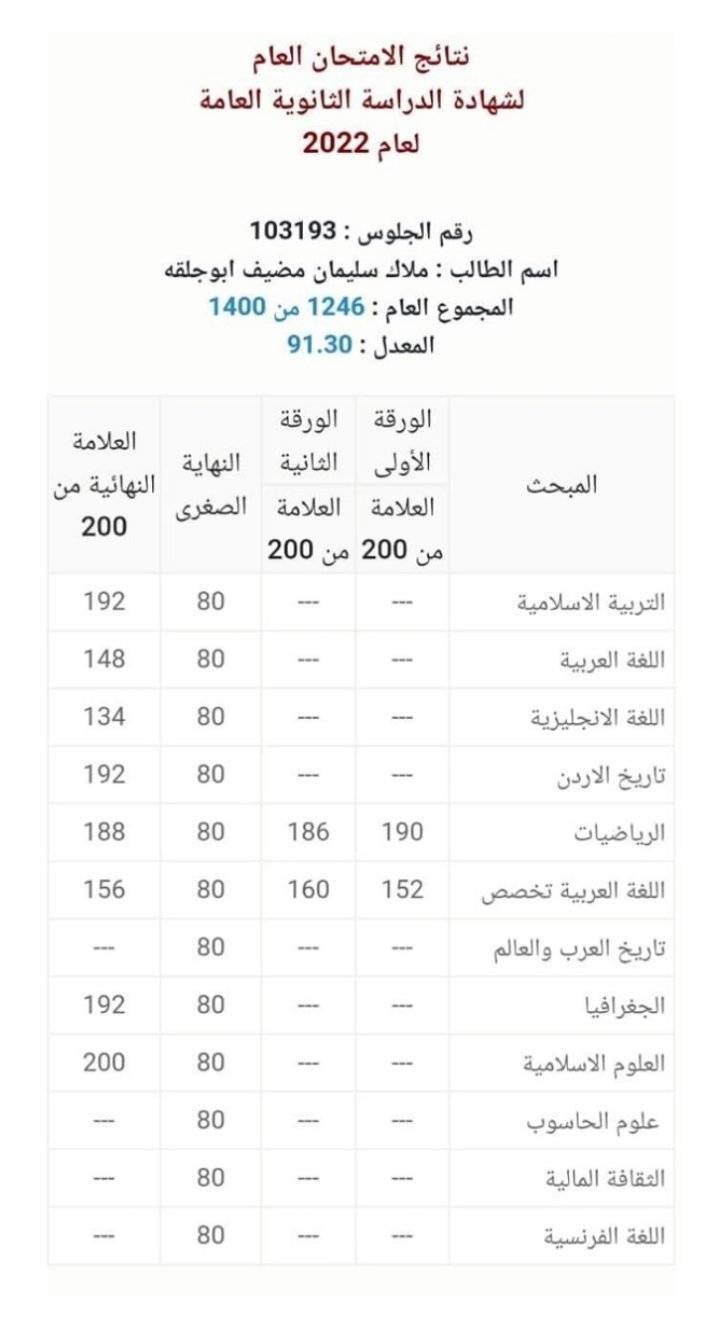 نتائج الامتحان العام
لشهادة الدراسة الثانوية العامة
لعام 2022

رقم الجلوس : 103193
اسم الطالب : ملاك سليمان مضيف ابوجلقه
المجموع العام : 1246 من 1400
المعدل : 91.30

| المبحث | الورقة الأولى العلامة من 200 | الورقة الثانية العلامة من 200 | النهاية الصغرى | العلامة النهائية من 200 |
|---|---|---|---|---|
| التربية الاسلامية | --- | --- | 80 | 192 |
| اللغة العربية | --- | --- | 80 | 148 |
| اللغة الانجليزية | --- | --- | 80 | 134 |
| تاريخ الاردن | --- | --- | 80 | 192 |
| الرياضيات | 190 | 186 | 80 | 188 |
| اللغة العربية تخصص | 152 | 160 | 80 | 156 |
| تاريخ العرب والعالم | --- | --- | 80 | --- |
| الجغرافيا | --- | --- | 80 | 192 |
| العلوم الاسلامية | --- | --- | 80 | 200 |
| علوم الحاسوب | --- | --- | 80 | --- |
| الثقافة المالية | --- | --- | 80 | --- |
| اللغة الفرنسية | --- | --- | 80 | --- |